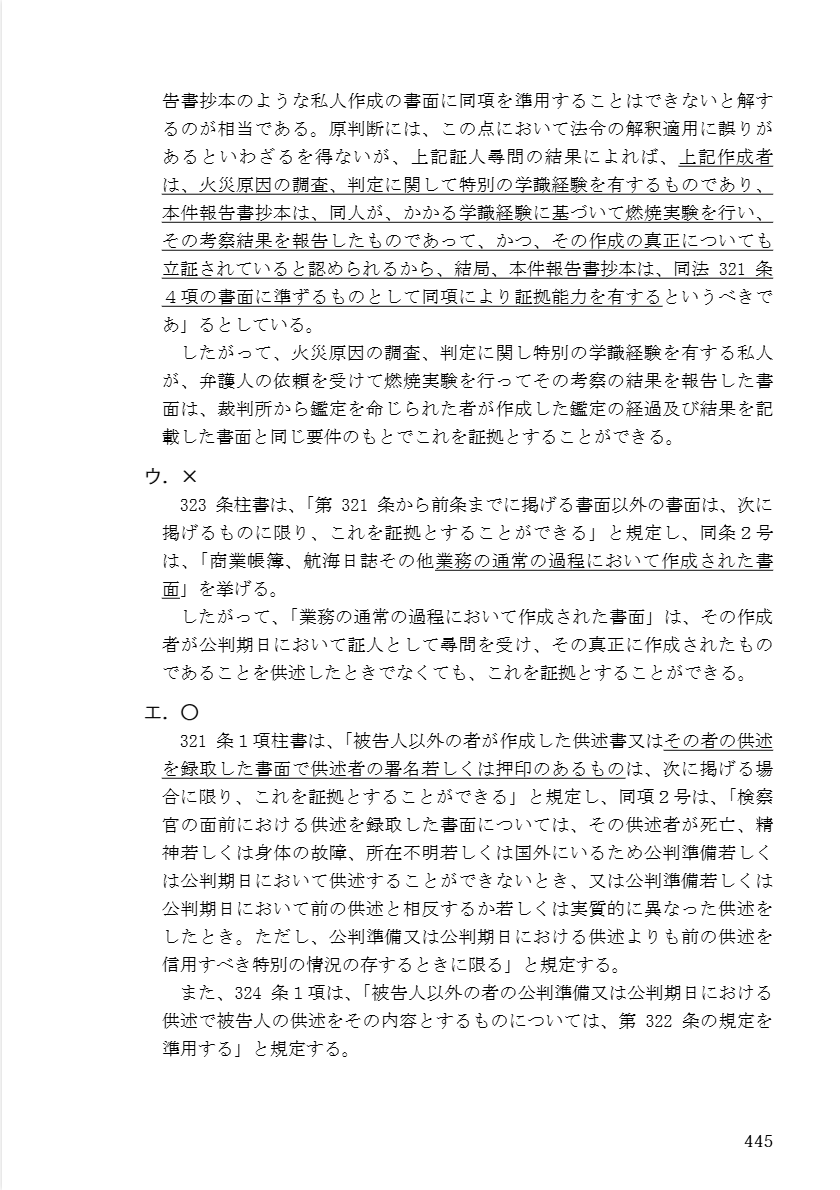 告書抄本のような私人作成の書面に同項を準用することはできないと解するのが相当である。原判断には、この点において法令の解釈適用に誤りがあるといわざるを得ないが、上記証人尋問の結果によれば、上記作成者は、火災原因の調査、判定に関して特別の学識経験を有するものであり、本件報告書抄本は、同人が、かかる学識経験に基づいて燃焼実験を行い、その考察結果を報告したものであって、かつ、その作成の真正についても立証されていると認められるから、結局、本件報告書抄本は、同法 321 条４項の書面に準ずるものとして同項により証拠能力を有するというべきであ」るとしている。

したがって、火災原因の調査、判定に関し特別の学識経験を有する私人が、弁護人の依頼を受けて燃焼実験を行ってその考察の結果を報告した書面は、裁判所から鑑定を命じられた者が作成した鑑定の経過及び結果を記載した書面と同じ要件のもとでこれを証拠とすることができる。

ウ．×

323 条柱書は、「第 321 条から前条までに掲げる書面以外の書面は、次に掲げるものに限り、これを証拠とすることができる」と規定し、同条２号は、「商業帳簿、航海日誌その他業務の通常の過程において作成された書面」を挙げる。

したがって、「業務の通常の過程において作成された書面」は、その作成者が公判期日において証人として尋問を受け、その真正に作成されたものであることを供述したときでなくても、これを証拠とすることができる。

エ．○

321 条１項柱書は、「被告人以外の者が作成した供述書又はその者の供述を録取した書面で供述者の署名若しくは押印のあるものは、次に掲げる場合に限り、これを証拠とすることができる」と規定し、同項２号は、「検察官の面前における供述を録取した書面については、その供述者が死亡、精神若しくは身体の故障、所在不明若しくは国外にいるため公判準備若しくは公判期日において供述することができないとき、又は公判準備若しくは公判期日において前の供述と相反するか若しくは実質的に異なった供述をしたとき。ただし、公判準備又は公判期日における供述よりも前の供述を信用すべき特別の情況の存するときに限る」と規定する。

また、324 条１項は、「被告人以外の者の公判準備又は公判期日における供述で被告人の供述をその内容とするものについては、第 322 条の規定を準用する」と規定する。

445